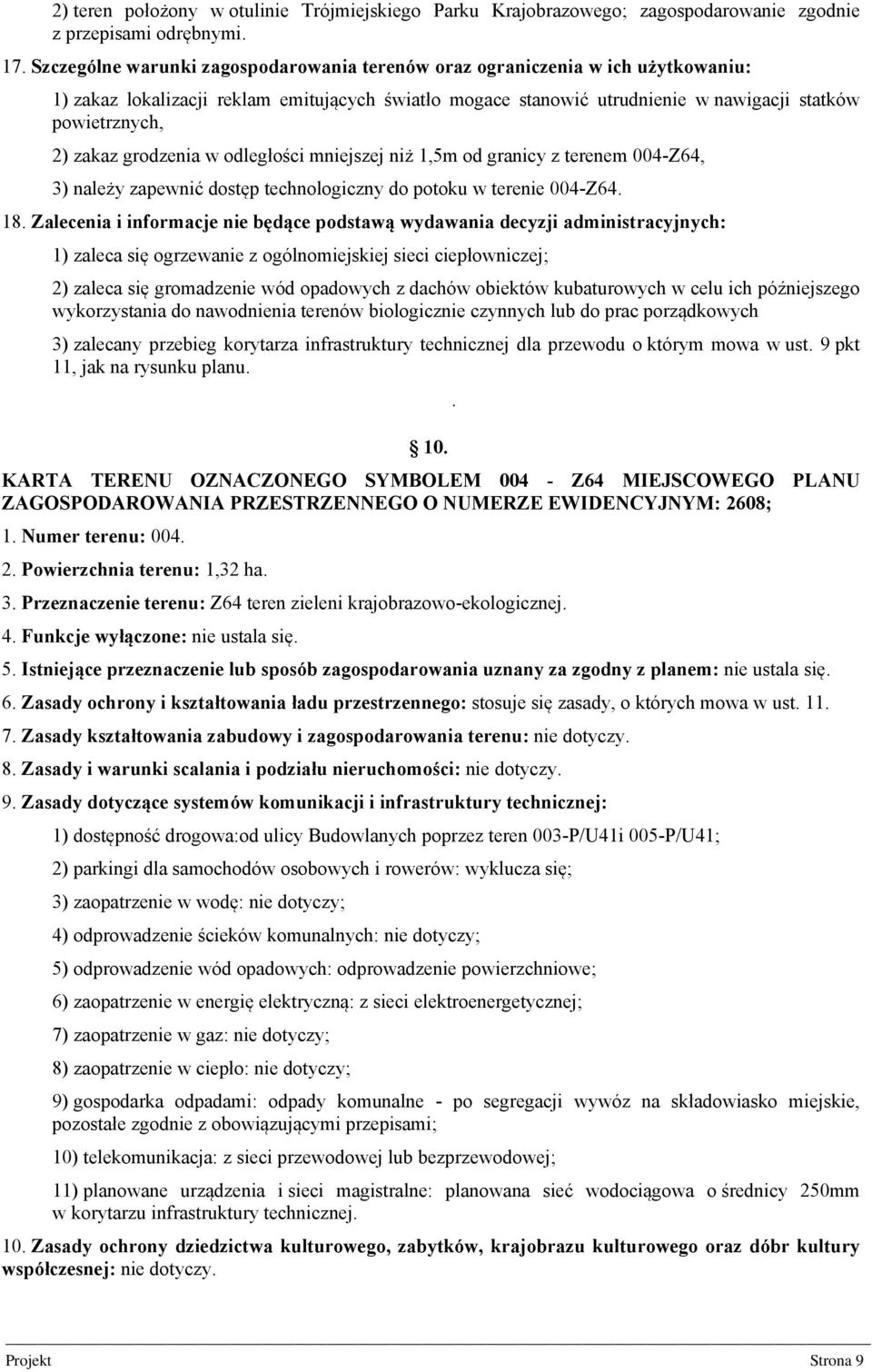 2) teren położony w otulinie Trójmiejskiego Parku Krajobrazowego; zagospodarowanie zgodnie z przepisami odrębnymi.

17. Szczególne warunki zagospodarowania terenów oraz ograniczenia w ich użytkowaniu:

1) zakaz lokalizacji reklam emitujących światło mogace stanowić utrudnienie w nawigacji statków powietrznych,

2) zakaz grodzenia w odległości mniejszej niż 1,5m od granicy z terenem 004-Z64,

3) należy zapewnić dostęp technologiczny do potoku w terenie 004-Z64.

18. Zalecenia i informacje nie będące podstawą wydawania decyzji administracyjnych:

1) zaleca się ogrzewanie z ogólnomiejskiej sieci ciepłowniczej;

2) zaleca się gromadzenie wód opadowych z dachów obiektów kubaturowych w celu ich późniejszego wykorzystania do nawodnienia terenów biologicznie czynnych lub do prac porządkowych

3) zalecany przebieg korytarza infrastruktury technicznej dla przewodu o którym mowa w ust. 9 pkt 11, jak na rysunku planu.

.

10.

KARTA TERENU OZNACZONEGO SYMBOLEM 004 - Z64 MIEJSCOWEGO PLANU ZAGOSPODAROWANIA PRZESTRZENNEGO O NUMERZE EWIDENCYJNYM: 2608;

1. Numer terenu: 004.

2. Powierzchnia terenu: 1,32 ha.

3. Przeznaczenie terenu: Z64 teren zieleni krajobrazowo-ekologicznej.

4. Funkcje wyłączone: nie ustala się.

5. Istniejące przeznaczenie lub sposób zagospodarowania uznany za zgodny z planem: nie ustala się.

6. Zasady ochrony i kształtowania ładu przestrzennego: stosuje się zasady, o których mowa w ust. 11.

7. Zasady kształtowania zabudowy i zagospodarowania terenu: nie dotyczy.

8. Zasady i warunki scalania i podziału nieruchomości: nie dotyczy.

9. Zasady dotyczące systemów komunikacji i infrastruktury technicznej:

1) dostępność drogowa:od ulicy Budowlanych poprzez teren 003-P/U41i 005-P/U41;

2) parkingi dla samochodów osobowych i rowerów: wyklucza się;

3) zaopatrzenie w wodę: nie dotyczy;

4) odprowadzenie ścieków komunalnych: nie dotyczy;

5) odprowadzenie wód opadowych: odprowadzenie powierzchniowe;

6) zaopatrzenie w energię elektryczną: z sieci elektroenergetycznej;

7) zaopatrzenie w gaz: nie dotyczy;

8) zaopatrzenie w ciepło: nie dotyczy;

9) gospodarka odpadami: odpady komunalne - po segregacji wywóz na składowiasko miejskie, pozostałe zgodnie z obowiązującymi przepisami;

10) telekomunikacja: z sieci przewodowej lub bezprzewodowej;

11) planowane urządzenia i sieci magistralne: planowana sieć wodociągowa o średnicy 250mm w korytarzu infrastruktury technicznej.

10. Zasady ochrony dziedzictwa kulturowego, zabytków, krajobrazu kulturowego oraz dóbr kultury współczesnej: nie dotyczy.

Projekt Strona 9